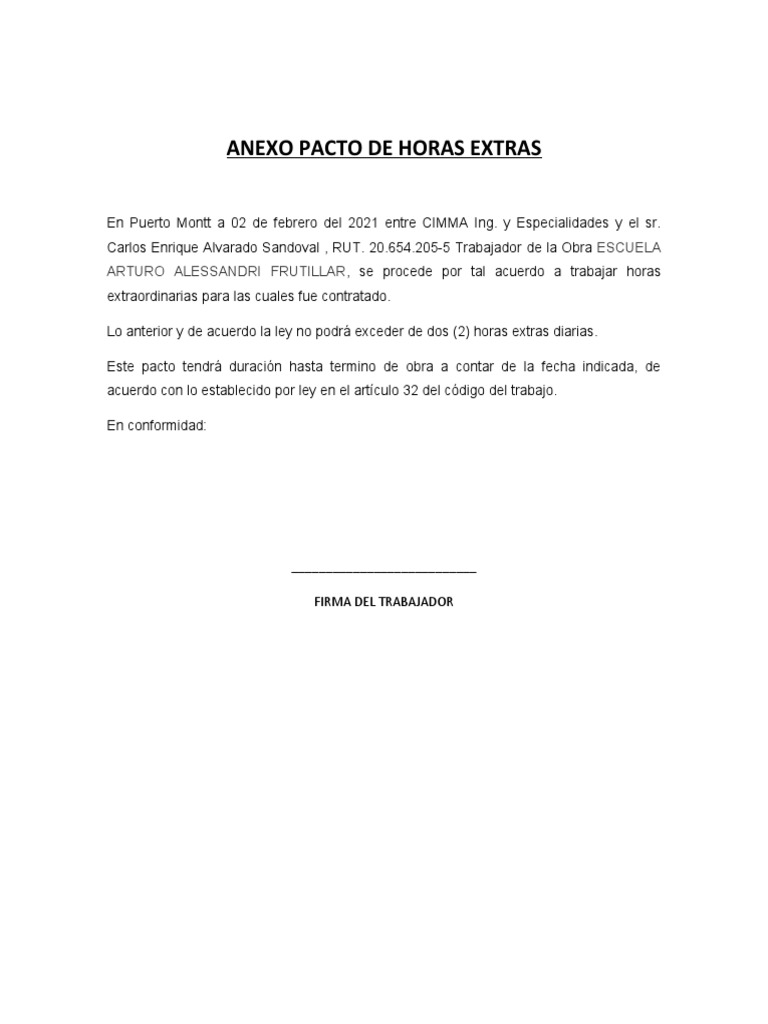 ANEXO PACTO DE HORAS EXTRAS

En Puerto Montt a 02 de febrero del 2021 entre CIMMA Ing. y Especialidades y el sr. Carlos Enrique Alvarado Sandoval , RUT. 20.654.205-5 Trabajador de la Obra ESCUELA ARTURO ALESSANDRI FRUTILLAR, se procede por tal acuerdo a trabajar horas extraordinarias para las cuales fue contratado.

Lo anterior y de acuerdo la ley no podrá exceder de dos (2) horas extras diarias.

Este pacto tendrá duración hasta termino de obra a contar de la fecha indicada, de acuerdo con lo establecido por ley en el artículo 32 del código del trabajo.

En conformidad:

FIRMA DEL TRABAJADOR